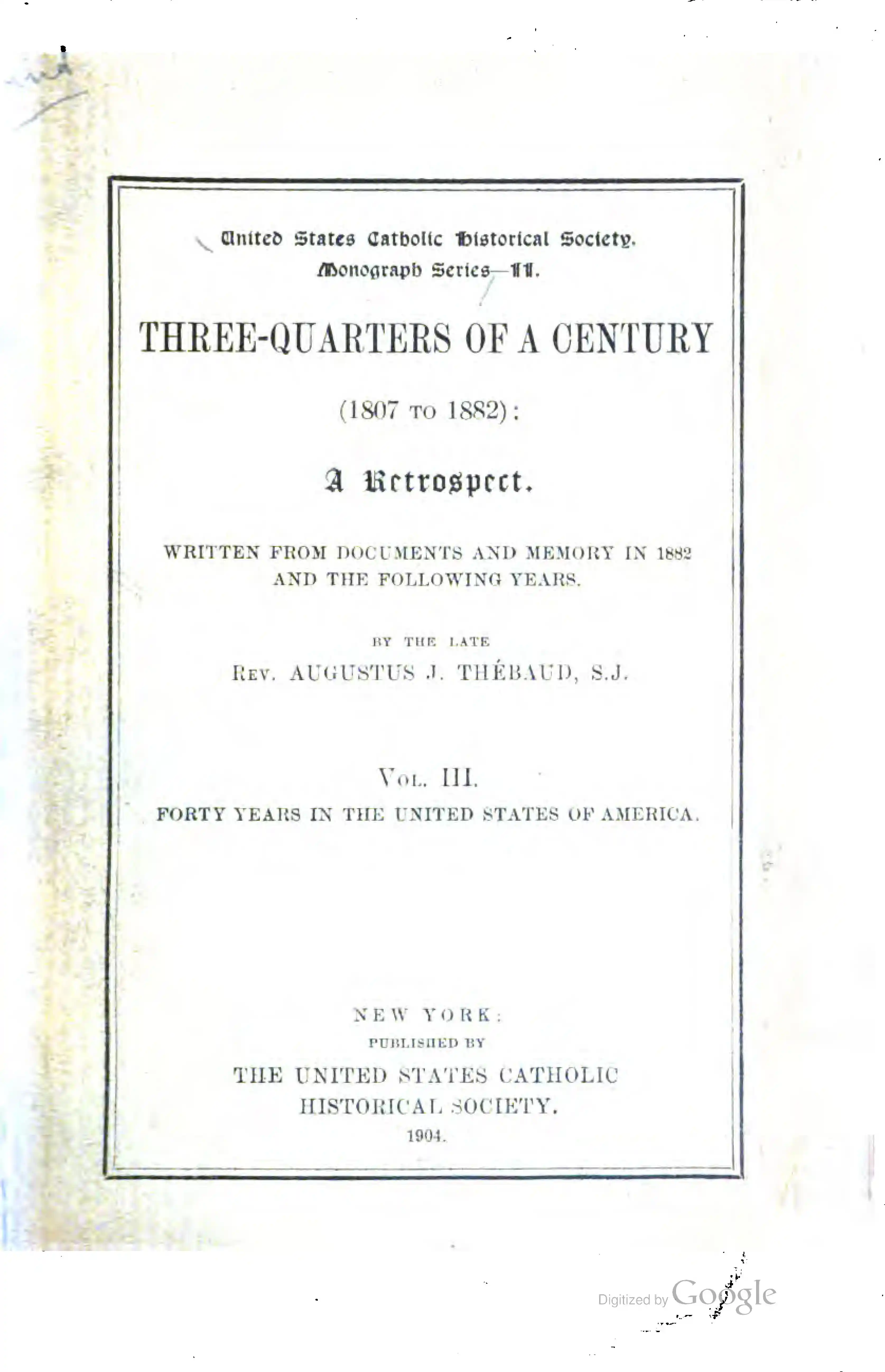 United States Catholic Historical Society.
Monograph Series—II.

THREE-QUARTERS OF A CENTURY

(1807 TO 1882):

A Retrospect.

WRITTEN FROM DOCUMENTS AND MEMORY IN 1882 AND THE FOLLOWING YEARS.

BY THE LATE
REV. AUGUSTUS J. THÉBAUD, S.J.

VOL. III.
FORTY YEARS IN THE UNITED STATES OF AMERICA.

NEW YORK:
PUBLISHED BY
THE UNITED STATES CATHOLIC HISTORICAL SOCIETY.
1904.

Digitized by Google